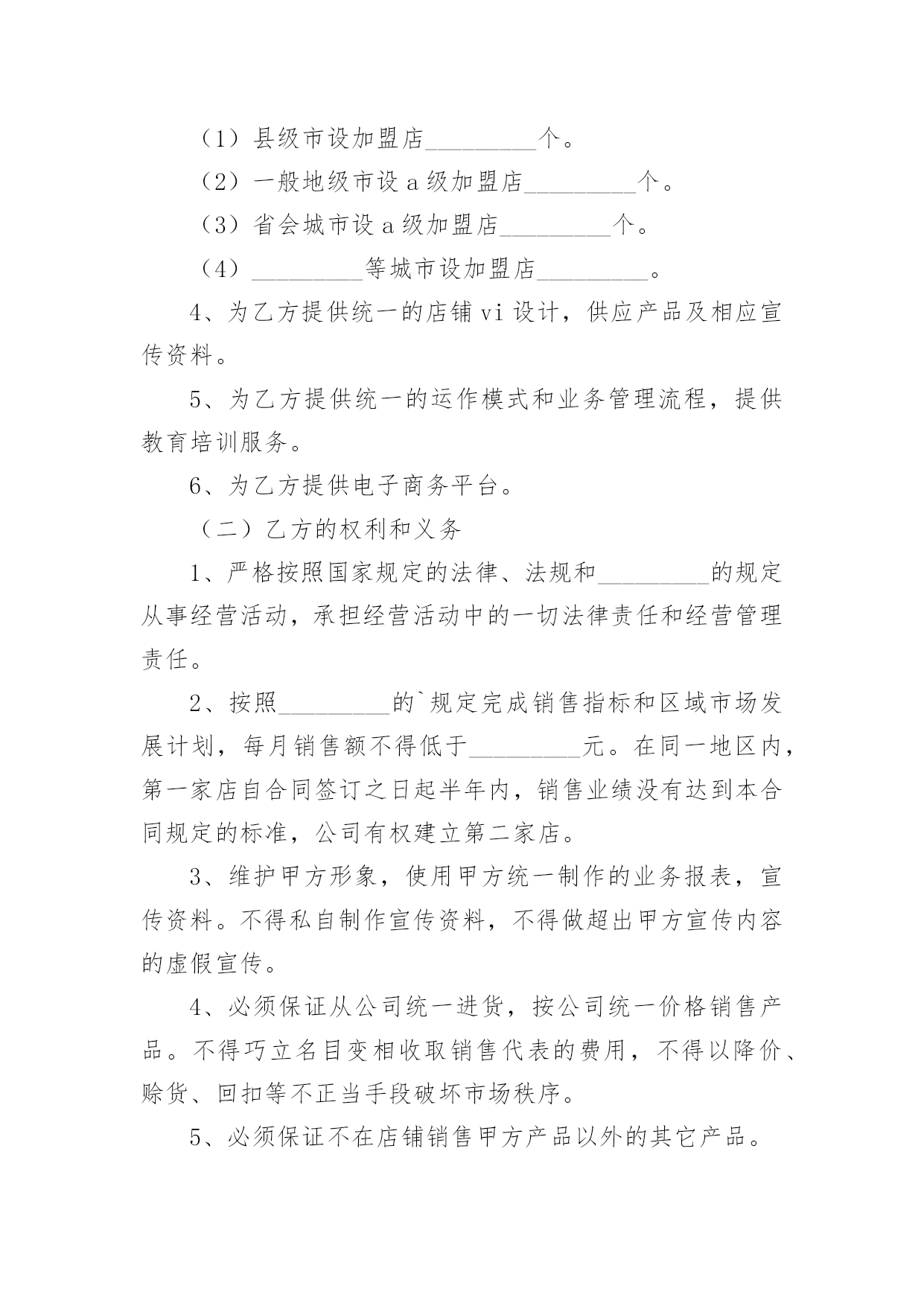 （1）县级市设加盟店_________个。

（2）一般地级市设 a 级加盟店_________个。

（3）省会城市设 a 级加盟店_________个。

（4）_________等城市设加盟店_________。

4、为乙方提供统一的店铺 vi 设计，供应产品及相应宣传资料。

5、为乙方提供统一的运作模式和业务管理流程，提供教育培训服务。

6、为乙方提供电子商务平台。

（二）乙方的权利和义务

1、严格按照国家规定的法律、法规和_________的规定从事经营活动，承担经营活动中的一切法律责任和经营管理责任。

2、按照_________的`规定完成销售指标和区域市场发展计划，每月销售额不得低于_________元。在同一地区内，第一家店自合同签订之日起半年内，销售业绩没有达到本合同规定的标准，公司有权建立第二家店。

3、维护甲方形象，使用甲方统一制作的业务报表，宣传资料。不得私自制作宣传资料，不得做超出甲方宣传内容的虚假宣传。

4、必须保证从公司统一进货，按公司统一价格销售产品。不得巧立名目变相收取销售代表的费用，不得以降价、赊货、回扣等不正当手段破坏市场秩序。

5、必须保证不在店铺销售甲方产品以外的其它产品。